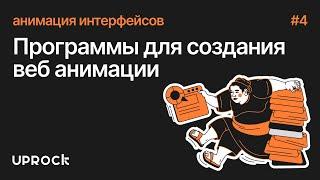 анимация интерфейсов

#4

Программы для создания веб анимации

UPROCK